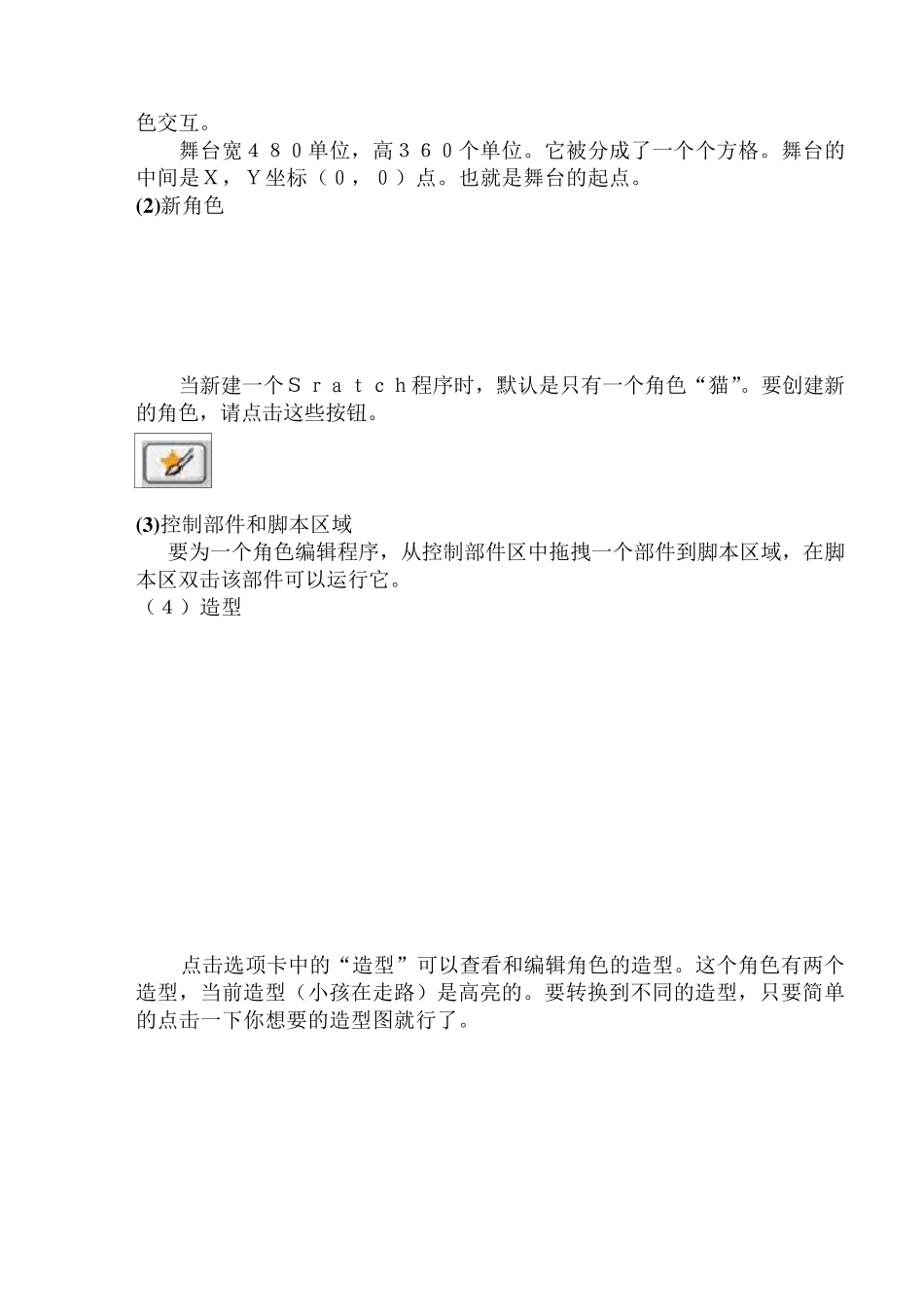 色交互。

舞台宽４８０单位，高３６０个单位。它被分成了一个个方格。舞台的中间是Ｘ，Ｙ坐标（０，０）点。也就是舞台的起点。

(2)新角色

当新建一个Ｓｒａｔｃｈ程序时，默认是只有一个角色“猫”。要创建新的角色，请点击这些按钮。

(3)控制部件和脚本区域

要为一个角色编辑程序，从控制部件区中拖拽一个部件到脚本区域，在脚本区双击该部件可以运行它。

（４）造型

点击选项卡中的“造型”可以查看和编辑角色的造型。这个角色有两个造型，当前造型（小孩在走路）是高亮的。要转换到不同的造型，只要简单的点击一下你想要的造型图就行了。